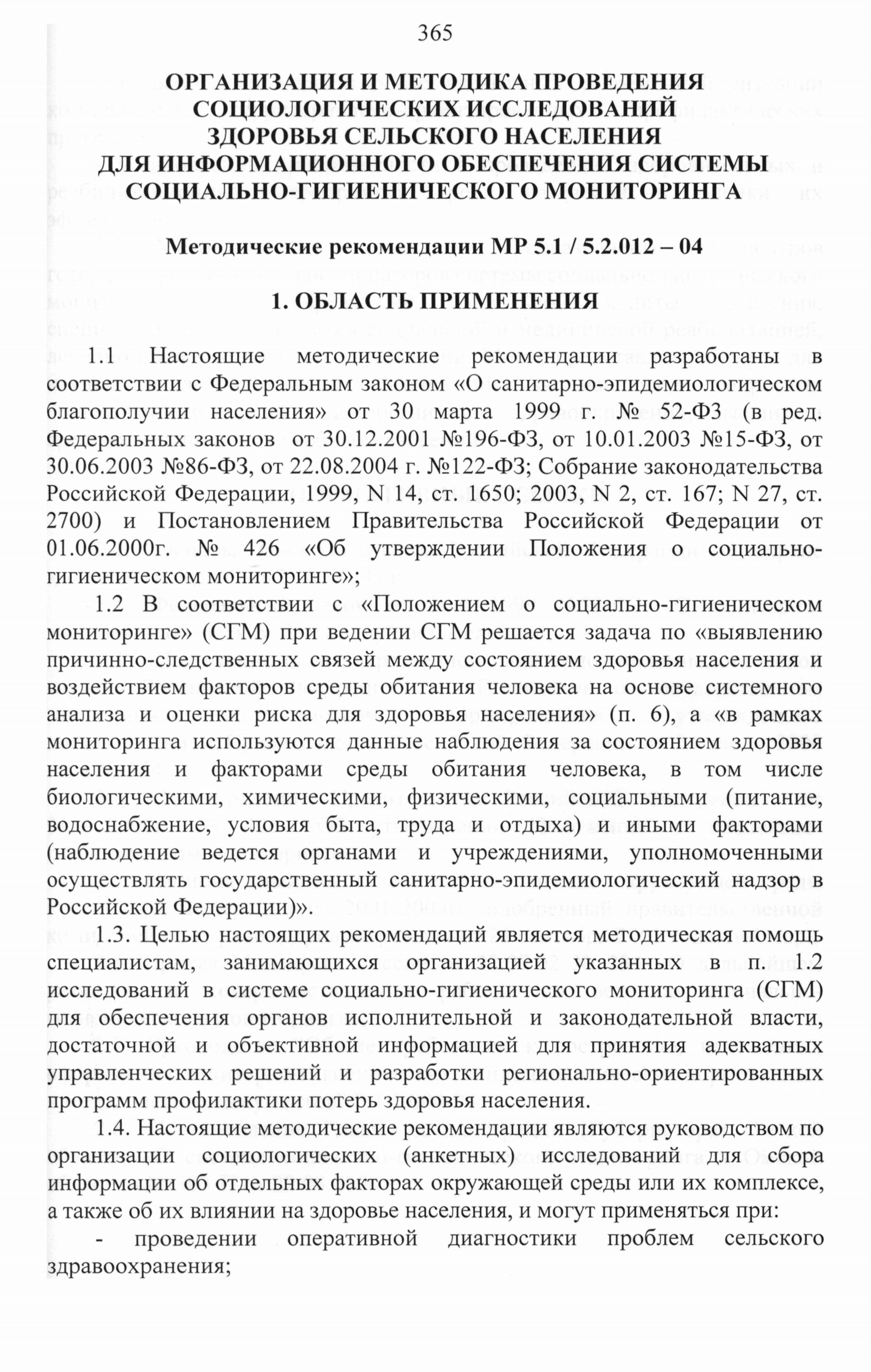 365

ОРГАНИЗАЦИЯ И МЕТОДИКА ПРОВЕДЕНИЯ СОЦИОЛОГИЧЕСКИХ ИССЛЕДОВАНИЙ ЗДОРОВЬЯ СЕЛЬСКОГО НАСЕЛЕНИЯ ДЛЯ ИНФОРМАЦИОННОГО ОБЕСПЕЧЕНИЯ СИСТЕМЫ СОЦИАЛЬНО-ГИГИЕНИЧЕСКОГО МОНИТОРИНГА

Методические рекомендации МР 5.1 / 5.2.012 – 04

1. ОБЛАСТЬ ПРИМЕНЕНИЯ

1.1 Настоящие методические рекомендации разработаны в соответствии с Федеральным законом «О санитарно-эпидемиологическом благополучии населения» от 30 марта 1999 г. № 52-ФЗ (в ред. Федеральных законов от 30.12.2001 №196-ФЗ, от 10.01.2003 №15-ФЗ, от 30.06.2003 №86-ФЗ, от 22.08.2004 г. №122-ФЗ; Собрание законодательства Российской Федерации, 1999, N 14, ст. 1650; 2003, N 2, ст. 167; N 27, ст. 2700) и Постановлением Правительства Российской Федерации от 01.06.2000г. № 426 «Об утверждении Положения о социально-гигиеническом мониторинге»;

1.2 В соответствии с «Положением о социально-гигиеническом мониторинге» (СГМ) при ведении СГМ решается задача по «выявлению причинно-следственных связей между состоянием здоровья населения и воздействием факторов среды обитания человека на основе системного анализа и оценки риска для здоровья населения» (п. 6), а «в рамках мониторинга используются данные наблюдения за состоянием здоровья населения и факторами среды обитания человека, в том числе биологическими, химическими, физическими, социальными (питание, водоснабжение, условия быта, труда и отдыха) и иными факторами (наблюдение ведется органами и учреждениями, уполномоченными осуществлять государственный санитарно-эпидемиологический надзор в Российской Федерации)».

1.3. Целью настоящих рекомендаций является методическая помощь специалистам, занимающихся организацией указанных в п. 1.2 исследований в системе социально-гигиенического мониторинга (СГМ) для обеспечения органов исполнительной и законодательной власти, достаточной и объективной информацией для принятия адекватных управленческих решений и разработки регионально-ориентированных программ профилактики потерь здоровья населения.

1.4. Настоящие методические рекомендации являются руководством по организации социологических (анкетных) исследований для сбора информации об отдельных факторах окружающей среды или их комплексе, а также об их влиянии на здоровье населения, и могут применяться при:

- проведении оперативной диагностики проблем сельского здравоохранения;